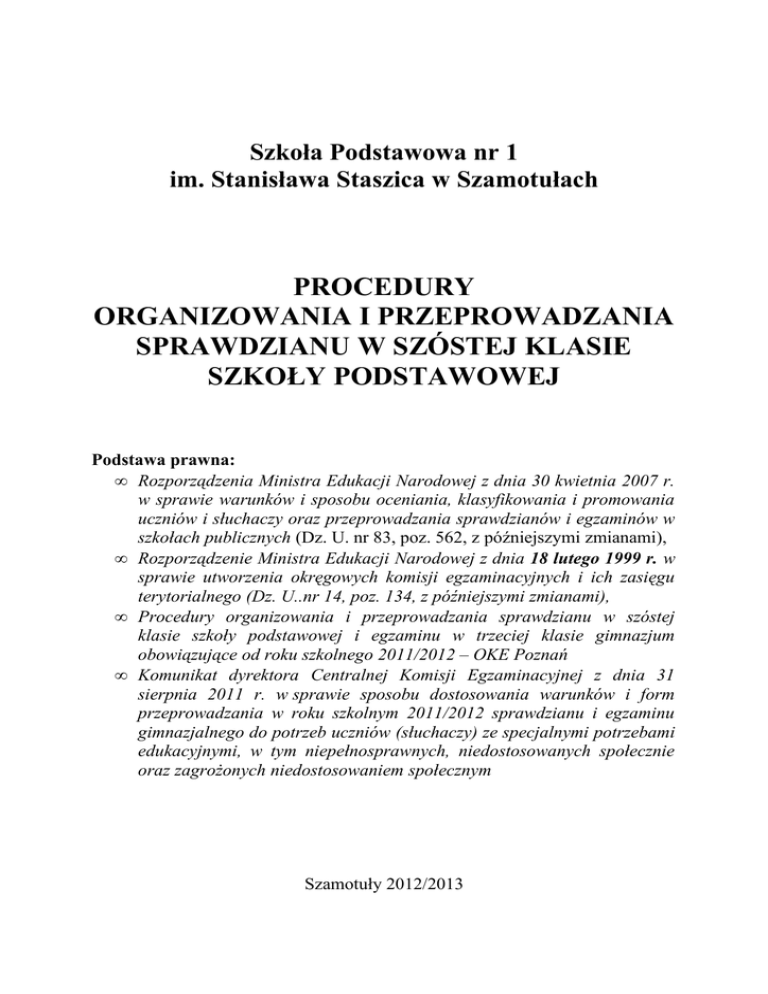 Szkoła Podstawowa nr 1
im. Stanisława Staszica w Szamotułach

PROCEDURY
ORGANIZOWANIA I PRZEPROWADZANIA
SPRAWDZIANU W SZÓSTEJ KLASIE
SZKOŁY PODSTAWOWEJ

Podstawa prawna:

∞ Rozporządzenia Ministra Edukacji Narodowej z dnia 30 kwietnia 2007 r. w sprawie warunków i sposobu oceniania, klasyfikowania i promowania uczniów i słuchaczy oraz przeprowadzania sprawdzianów i egzaminów w szkołach publicznych (Dz. U. nr 83, poz. 562, z późniejszymi zmianami),

∞ Rozporządzenie Ministra Edukacji Narodowej z dnia 18 lutego 1999 r. w sprawie utworzenia okręgowych komisji egzaminacyjnych i ich zasięgu terytorialnego (Dz. U..nr 14, poz. 134, z późniejszymi zmianami),

∞ Procedury organizowania i przeprowadzania sprawdzianu w szóstej klasie szkoły podstawowej i egzaminu w trzeciej klasie gimnazjum obowiązujące od roku szkolnego 2011/2012 – OKE Poznań

∞ Komunikat dyrektora Centralnej Komisji Egzaminacyjnej z dnia 31 sierpnia 2011 r. w sprawie sposobu dostosowania warunków i form przeprowadzania w roku szkolnym 2011/2012 sprawdzianu i egzaminu gimnazjalnego do potrzeb uczniów (słuchaczy) ze specjalnymi potrzebami edukacyjnymi, w tym niepełnosprawnych, niedostosowanych społecznie oraz zagrożonych niedostosowaniem społecznym

Szamotuły 2012/2013